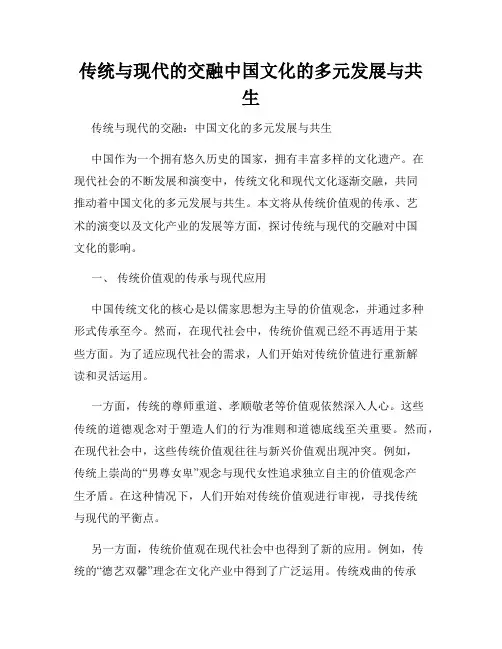 传统与现代的交融中国文化的多元发展与共生

传统与现代的交融：中国文化的多元发展与共生

中国作为一个拥有悠久历史的国家，拥有丰富多样的文化遗产。在现代社会的不断发展和演变中，传统文化和现代文化逐渐交融，共同推动着中国文化的多元发展与共生。本文将从传统价值观的传承、艺术的演变以及文化产业的发展等方面，探讨传统与现代的交融对中国文化的影响。

一、 传统价值观的传承与现代应用

中国传统文化的核心是以儒家思想为主导的价值观念，并通过多种形式传承至今。然而，在现代社会中，传统价值观已经不再适用于某些方面。为了适应现代社会的需求，人们开始对传统价值进行重新解读和灵活运用。

一方面，传统的尊师重道、孝顺敬老等价值观依然深入人心。这些传统的道德观念对于塑造人们的行为准则和道德底线至关重要。然而，在现代社会中，这些传统价值观往往与新兴价值观出现冲突。例如，传统上崇尚的“男尊女卑”观念与现代女性追求独立自主的价值观念产生矛盾。在这种情况下，人们开始对传统价值观进行审视，寻找传统与现代的平衡点。

另一方面，传统价值观在现代社会中也得到了新的应用。例如，传统的“德艺双馨”理念在文化产业中得到了广泛运用。传统戏曲的传承